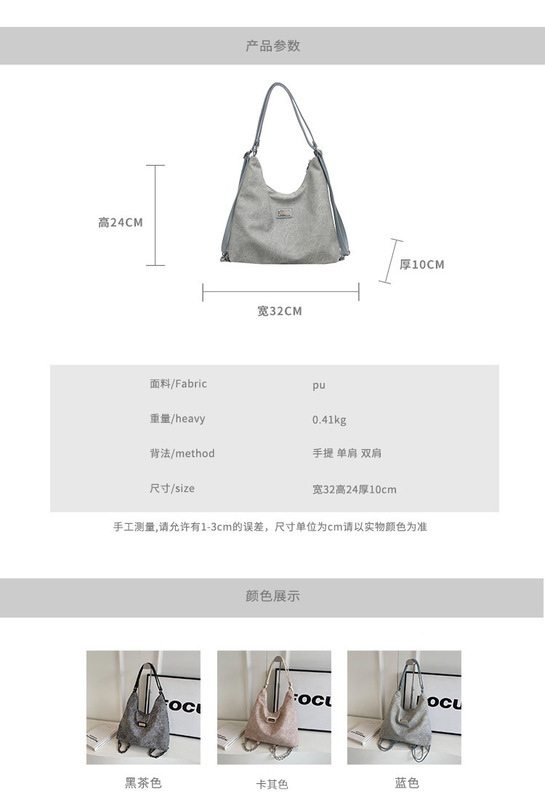 产品参数

高24CM

厚10CM

宽32CM

面料/Fabric
pu

重量/heavy
0.41kg

背法/method
手提 单肩 双肩

尺寸/size
宽32高24厚10cm

手工测量,请允许有1-3cm的误差，尺寸单位为cm请以实物颜色为准

颜色展示

黑茶色

卡其色

蓝色